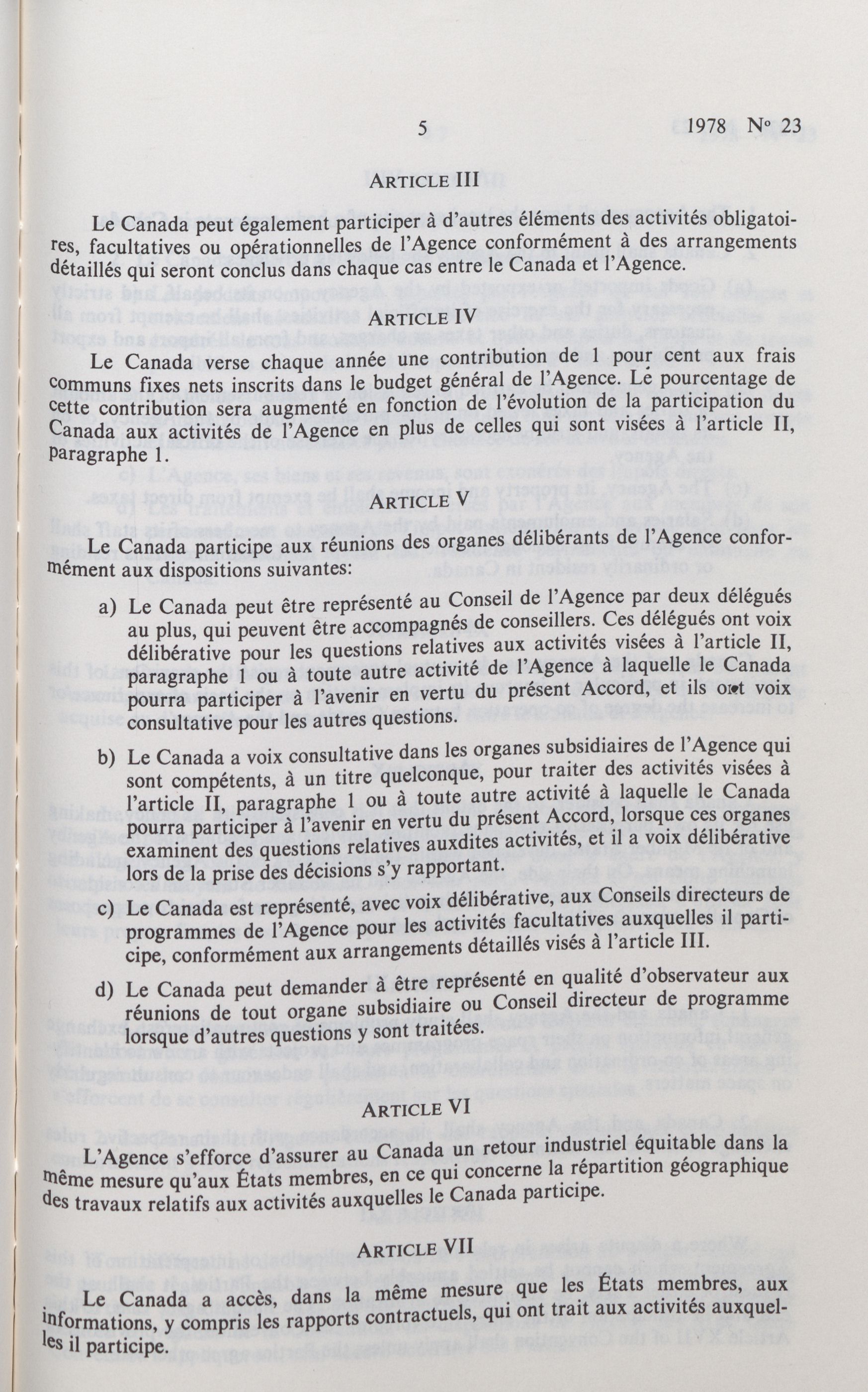 5    1978 No 23

ARTICLE III

Le Canada peut également participer à d'autres éléments des activités obligatoires, facultatives ou opérationnelles de l'Agence conformément à des arrangements détaillés qui seront conclus dans chaque cas entre le Canada et l'Agence.

ARTICLE IV

Le Canada verse chaque année une contribution de 1 pour cent aux frais communs fixes nets inscrits dans le budget général de l'Agence. Le pourcentage de cette contribution sera augmenté en fonction de l'évolution de la participation du Canada aux activités de l'Agence en plus de celles qui sont visées à l'article II, paragraphe 1.

ARTICLE V

Le Canada participe aux réunions des organes délibérants de l'Agence conformément aux dispositions suivantes:

a) Le Canada peut être représenté au Conseil de l'Agence par deux délégués au plus, qui peuvent être accompagnés de conseillers. Ces délégués ont voix délibérative pour les questions relatives aux activités visées à l'article II, paragraphe 1 ou à toute autre activité de l'Agence à laquelle le Canada pourra participer à l'avenir en vertu du présent Accord, et ils ont voix consultative pour les autres questions.

b) Le Canada a voix consultative dans les organes subsidiaires de l'Agence qui sont compétents, à un titre quelconque, pour traiter des activités visées à l'article II, paragraphe 1 ou à toute autre activité à laquelle le Canada pourra participer à l'avenir en vertu du présent Accord, lorsque ces organes examinent des questions relatives auxdites activités, et il a voix délibérative lors de la prise des décisions s'y rapportant.

c) Le Canada est représenté, avec voix délibérative, aux Conseils directeurs de programmes de l'Agence pour les activités facultatives auxquelles il participe, conformément aux arrangements détaillés visés à l'article III.

d) Le Canada peut demander à être représenté en qualité d'observateur aux réunions de tout organe subsidiaire ou Conseil directeur de programme lorsque d'autres questions y sont traitées.

ARTICLE VI

L'Agence s'efforce d'assurer au Canada un retour industriel équitable dans la même mesure qu'aux États membres, en ce qui concerne la répartition géographique des travaux relatifs aux activités auxquelles le Canada participe.

ARTICLE VII

Le Canada a accès, dans la même mesure que les États membres, aux informations, y compris les rapports contractuels, qui ont trait aux activités auxquelles il participe.